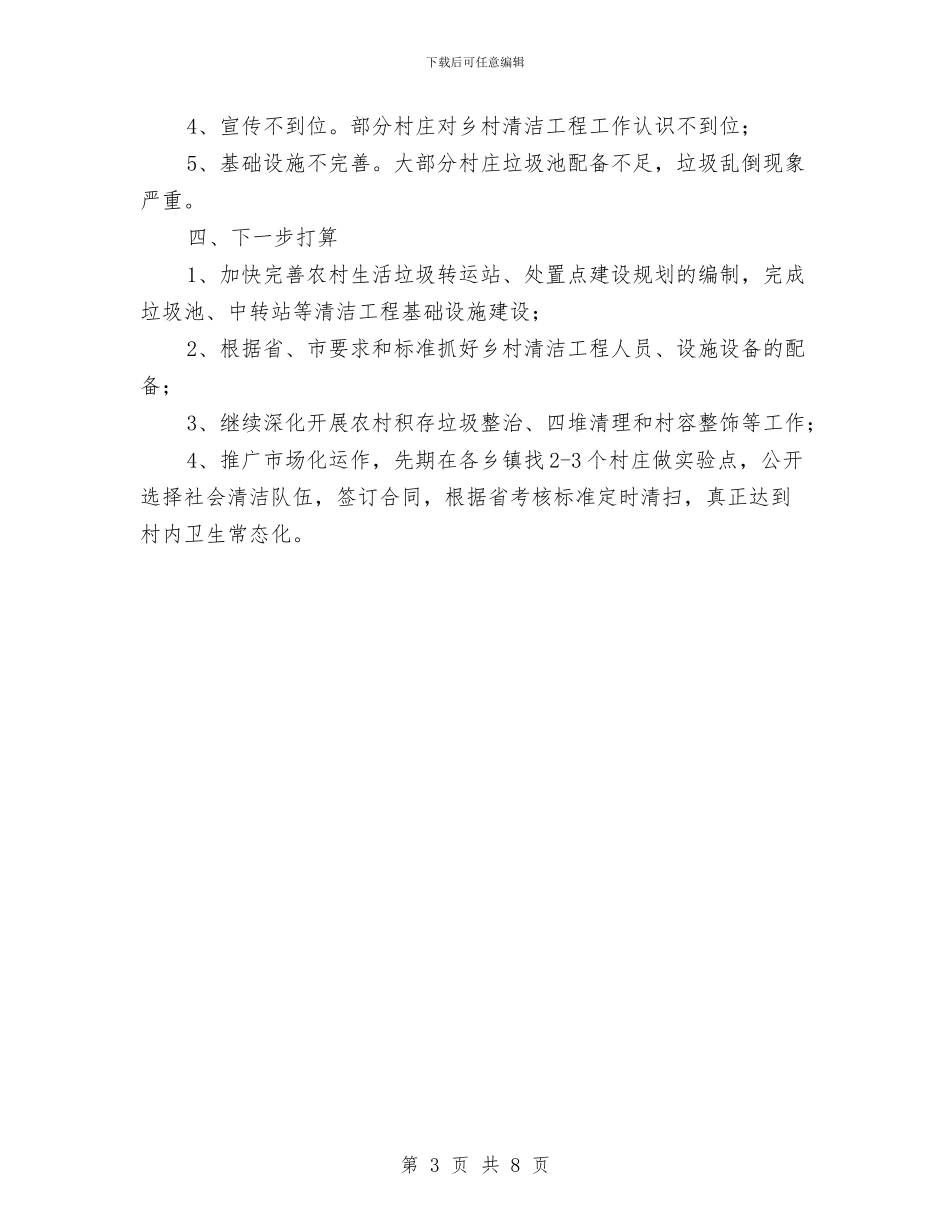 下载后可任意编辑

4、宣传不到位。部分村庄对乡村清洁工程工作认识不到位；

5、基础设施不完善。大部分村庄垃圾池配备不足，垃圾乱倒现象严重。

四、下一步打算

1、加快完善农村生活垃圾转运站、处置点建设规划的编制，完成垃圾池、中转站等清洁工程基础设施建设；

2、根据省、市要求和标准抓好乡村清洁工程人员、设施设备的配备；

3、继续深化开展农村积存垃圾整治、四堆清理和村容整饰等工作；

4、推广市场化运作，先期在各乡镇找2-3个村庄做实验点，公开选择社会清洁队伍，签订合同，根据省考核标准定时清扫，真正达到村内卫生常态化。

第 3 页 共 8 页